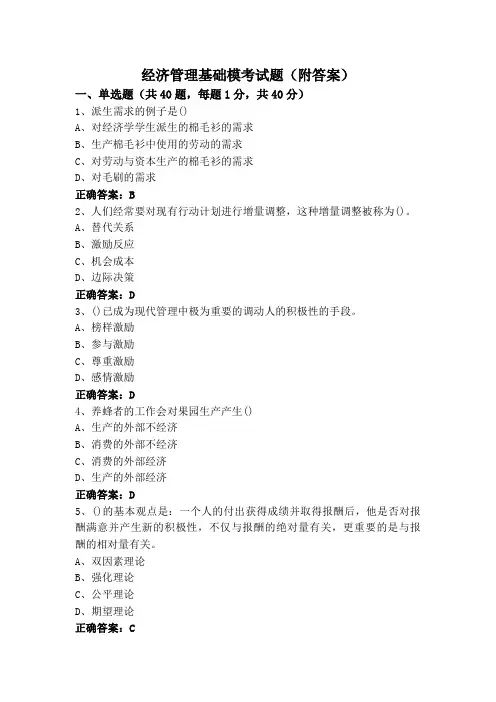 经济管理基础模考试题（附答案）

一、单选题（共 40 题，每题 1 分，共 40 分）

1、派生需求的例子是()

A、对经济学学生派生的棉毛衫的需求

B、生产棉毛衫中使用的劳动的需求

C、对劳动与资本生产的棉毛衫的需求

D、对毛刷的需求

正确答案：B

2、人们经常要对现有行动计划进行增量调整，这种增量调整被称为()。

A、替代关系

B、激励反应

C、机会成本

D、边际决策

正确答案：D

3、()已成为现代管理中极为重要的调动人的积极性的手段。

A、榜样激励

B、参与激励

C、尊重激励

D、感情激励

正确答案：D

4、养蜂者的工作会对果园生产产生()

A、生产的外部不经济

B、消费的外部不经济

C、消费的外部经济

D、生产的外部经济

正确答案：D

5、()的基本观点是：一个人的付出获得成绩并取得报酬后，他是否对报酬满意并产生新的积极性，不仅与报酬的绝对量有关，更重要的是与报酬的相对量有关。

A、双因素理论

B、强化理论

C、公平理论

D、期望理论

正确答案：C